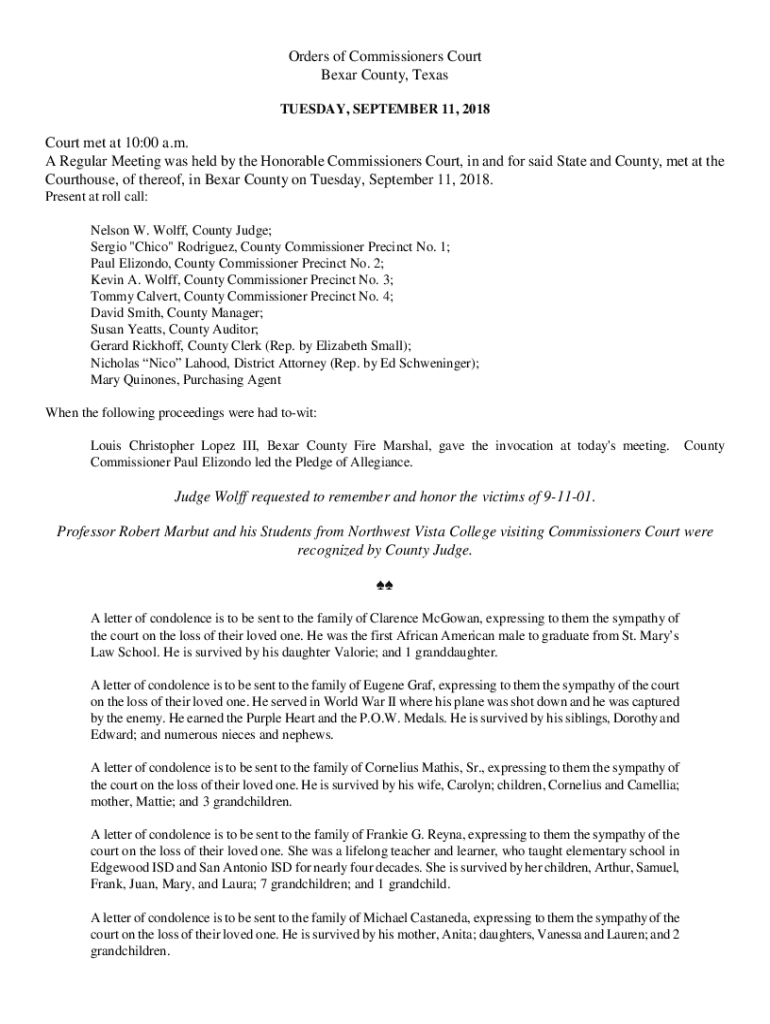 Orders of Commissioners Court
Bexar County, Texas

TUESDAY, SEPTEMBER 11, 2018

Court met at 10:00 a.m.
A Regular Meeting was held by the Honorable Commissioners Court, in and for said State and County, met at the Courthouse, of thereof, in Bexar County on Tuesday, September 11, 2018.
Present at roll call:

Nelson W. Wolff, County Judge;
Sergio "Chico" Rodriguez, County Commissioner Precinct No. 1;
Paul Elizondo, County Commissioner Precinct No. 2;
Kevin A. Wolff, County Commissioner Precinct No. 3;
Tommy Calvert, County Commissioner Precinct No. 4;
David Smith, County Manager;
Susan Yeatts, County Auditor;
Gerard Rickhoff, County Clerk (Rep. by Elizabeth Small);
Nicholas “Nico” Lahood, District Attorney (Rep. by Ed Schweninger);
Mary Quinones, Purchasing Agent

When the following proceedings were had to-wit:

Louis Christopher Lopez III, Bexar County Fire Marshal, gave the invocation at today's meeting. County Commissioner Paul Elizondo led the Pledge of Allegiance.

Judge Wolff requested to remember and honor the victims of 9-11-01.

Professor Robert Marbut and his Students from Northwest Vista College visiting Commissioners Court were recognized by County Judge.

♠♠

A letter of condolence is to be sent to the family of Clarence McGowan, expressing to them the sympathy of the court on the loss of their loved one. He was the first African American male to graduate from St. Mary's Law School. He is survived by his daughter Valorie; and 1 granddaughter.

A letter of condolence is to be sent to the family of Eugene Graf, expressing to them the sympathy of the court on the loss of their loved one. He served in World War II where his plane was shot down and he was captured by the enemy. He earned the Purple Heart and the P.O.W. Medals. He is survived by his siblings, Dorothy and Edward; and numerous nieces and nephews.

A letter of condolence is to be sent to the family of Cornelius Mathis, Sr., expressing to them the sympathy of the court on the loss of their loved one. He is survived by his wife, Carolyn; children, Cornelius and Camellia; mother, Mattie; and 3 grandchildren.

A letter of condolence is to be sent to the family of Frankie G. Reyna, expressing to them the sympathy of the court on the loss of their loved one. She was a lifelong teacher and learner, who taught elementary school in Edgewood ISD and San Antonio ISD for nearly four decades. She is survived by her children, Arthur, Samuel, Frank, Juan, Mary, and Laura; 7 grandchildren; and 1 grandchild.

A letter of condolence is to be sent to the family of Michael Castaneda, expressing to them the sympathy of the court on the loss of their loved one. He is survived by his mother, Anita; daughters, Vanessa and Lauren; and 2 grandchildren.